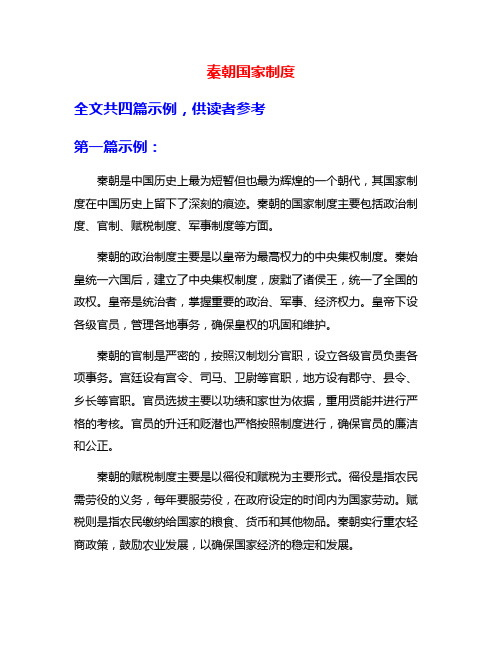 秦朝国家制度

全文共四篇示例，供读者参考

第一篇示例：

秦朝是中国历史上最为短暂但也最为辉煌的一个朝代，其国家制度在中国历史上留下了深刻的痕迹。秦朝的国家制度主要包括政治制度、官制、赋税制度、军事制度等方面。

秦朝的政治制度主要是以皇帝为最高权力的中央集权制度。秦始皇统一六国后，建立了中央集权制度，废黜了诸侯王，统一了全国的政权。皇帝是统治者，掌握重要的政治、军事、经济权力。皇帝下设各级官员，管理各地事务，确保皇权的巩固和维护。

秦朝的官制是严密的，按照汉制划分官职，设立各级官员负责各项事务。宫廷设有宫令、司马、卫尉等官职，地方设有郡守、县令、乡长等官职。官员选拔主要以功绩和家世为依据，重用贤能并进行严格的考核。官员的升迁和贬潜也严格按照制度进行，确保官员的廉洁和公正。

秦朝的赋税制度主要是以徭役和赋税为主要形式。徭役是指农民需劳役的义务，每年要服劳役，在政府设定的时间内为国家劳动。赋税则是指农民缴纳给国家的粮食、货币和其他物品。秦朝实行重农轻商政策，鼓励农业发展，以确保国家经济的稳定和发展。